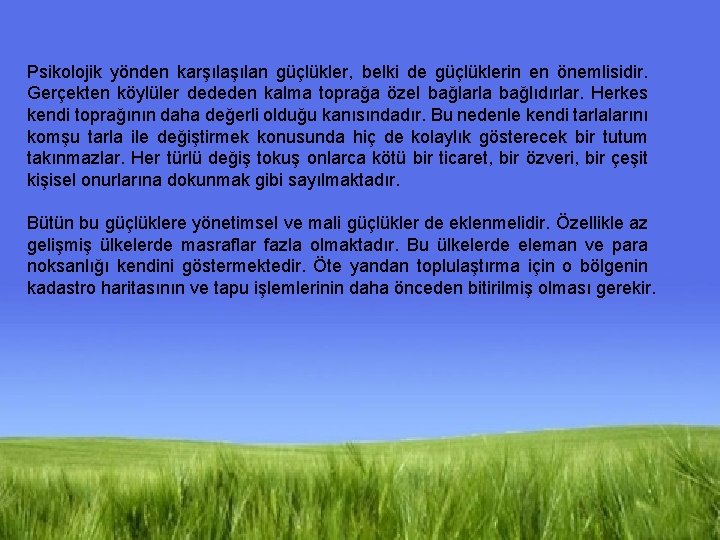 Psikolojik yönden karşılaşılan güçlükler, belki de güçlüklerin en önemlisidir. Gerçekten köylüler dededen kalma toprağa özel bağlarla bağlıdırlar. Herkes kendi toprağının daha değerli olduğu kanısındadır. Bu nedenle kendi tarlalarını komşu tarla ile değiştirmek konusunda hiç de kolaylık gösterecek bir tutum takınmazlar. Her türlü değiş tokuş onlarca kötü bir ticaret, bir özveri, bir çeşit kişisel onurlarına dokunmak gibi sayılmaktadır.

Bütün bu güçlüklere yönetimsel ve mali güçlükler de eklenmelidir. Özellikle az gelişmiş ülkelerde masraflar fazla olmaktadır. Bu ülkelerde eleman ve para noksanlığı kendini göstermektedir. Öte yandan toplulaştırma için o bölgenin kadastro haritasının ve tapu işlemlerinin daha önceden bitirilmiş olması gerekir.